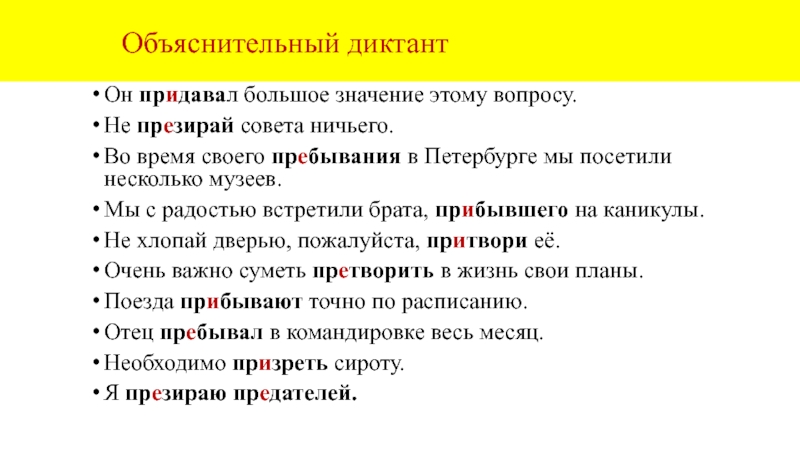 Объяснительный диктант

• Он придавал большое значение этому вопросу.
• Не презирай совета ничьего.
• Во время своего пребывания в Петербурге мы посетили несколько музеев.
• Мы с радостью встретили брата, прибывшего на каникулы.
• Не хлопай дверью, пожалуйста, притвори её.
• Очень важно суметь претворить в жизнь свои планы.
• Поезда прибывают точно по расписанию.
• Отец пребывал в командировке весь месяц.
• Необходимо призреть сироту.
• Я презираю предателей.